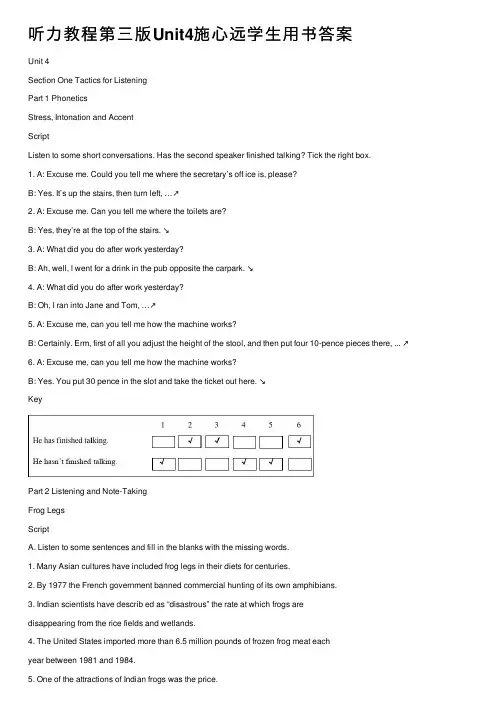 听力教程第三版Unit4施心远学生用书答案

Unit 4

Section One Tactics for Listening

Part 1 Phonetics

Stress, Intonation and Accent

Script

Listen to some short conversations. Has the second speaker finished talking? Tick the right box.

1. A: Excuse me. Could you tell me where the secretary's off ice is, please?

B: Yes. It's up the stairs, then turn left, …↗

2. A: Excuse me. Can you tell me where the toilets are?

B: Yes, they're at the top of the stairs. ↘

3. A: What did you do after work yesterday?

B: Ah, well, I went for a drink in the pub opposite the carpark. ↘

4. A: What did you do after work yesterday?

B: Oh, I ran into Jane and Tom, …↗

5. A: Excuse me, can you tell me how the machine works?

B: Certainly. Erm, first of all you adjust the height of the stool, and then put four 10-pence pieces there, ... ↗

6. A: Excuse me, can you tell me how the machine works?

B: Yes. You put 30 pence in the slot and take the ticket out here. ↘

Key

| | 1 | 2 | 3 | 4 | 5 | 6 |
|---|---|---|---|---|---|---|
| He has finished talking. | | √ | √ | | | √ |
| He hasn't finished talking. | √ | | | √ | √ | |

Part 2 Listening and Note-Taking

Frog Legs

Script

A. Listen to some sentences and fill in the blanks with the missing words.

1. Many Asian cultures have included frog legs in their diets for centuries.

2. By 1977 the French government banned commercial hunting of its own amphibians.

3. Indian scientists have describ ed as "disastrous" the rate at which frogs are disappearing from the rice fields and wetlands.

4. The United States imported more than 6.5 million pounds of frozen frog meat each year between 1981 and 1984.

5. One of the attractions of Indian frogs was the price.